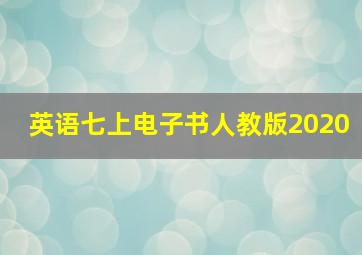 英语七上电子书人教版2020